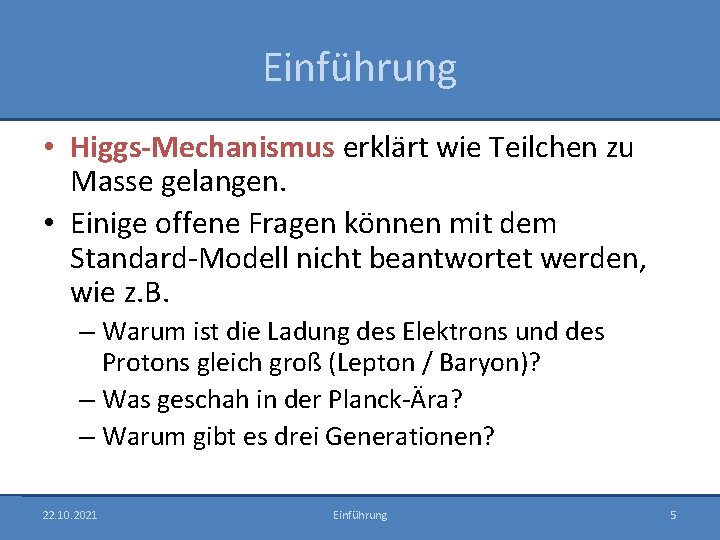 Einführung

• Higgs-Mechanismus erklärt wie Teilchen zu Masse gelangen.

• Einige offene Fragen können mit dem Standard-Modell nicht beantwortet werden, wie z.B.

– Warum ist die Ladung des Elektrons und des Protons gleich groß (Lepton / Baryon)?

– Was geschah in der Planck-Ära?

– Warum gibt es drei Generationen?

22.10.2021 Einführung 5